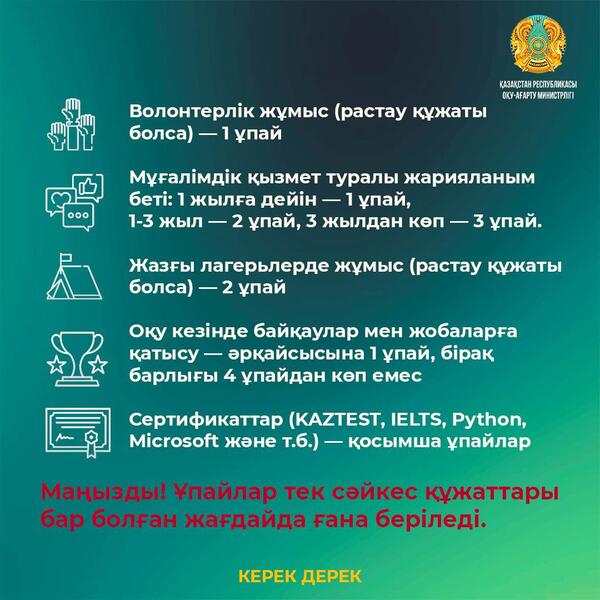 ҚАЗАҚСТАН РЕСПУБЛИКАСЫ
ОҚУ-АҒАРТУ МИНИСТРЛІГІ

Волонтерлік жұмыс (растау құжаты болса) — 1 ұпай

Мұғалімдік қызмет туралы жарияланым беті: 1 жылға дейін — 1 ұпай, 1-3 жыл — 2 ұпай, 3 жылдан көп — 3 ұпай.

Жазғы лагерьлерде жұмыс (растау құжаты болса) — 2 ұпай

Оқу кезінде байқаулар мен жобаларға қатысу — әрқайсысына 1 ұпай, бірақ барлығы 4 ұпайдан көп емес

Сертификаттар (KAZTEST, IELTS, Python, Microsoft және т.б.) — қосымша ұпайлар

Маңызды! Ұпайлар тек сәйкес құжаттары бар болған жағдайда ғана беріледі.

КЕРЕК ДЕРЕК